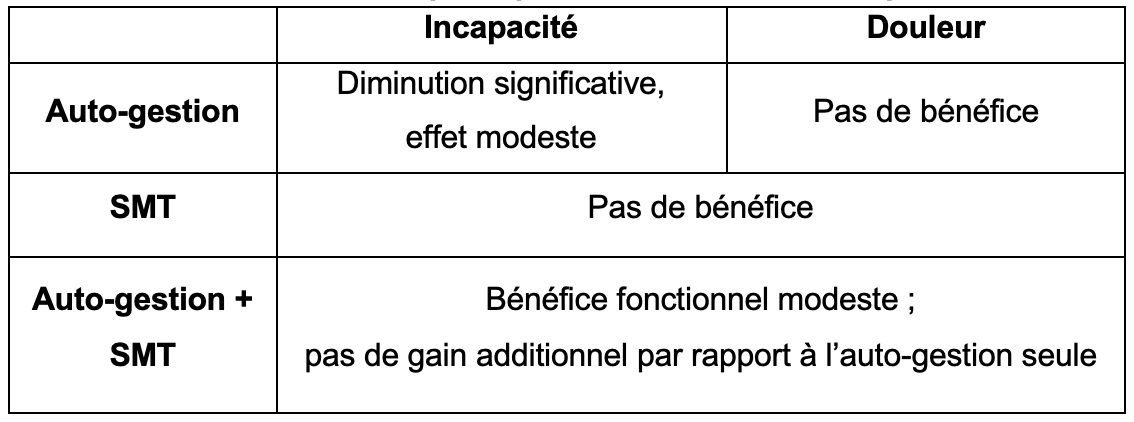 |  | Incapacité | Douleur |
|---|---|---|
| Auto-gestion | Diminution significative, effet modeste | Pas de bénéfice |
| SMT | Pas de bénéfice |  |
| Auto-gestion + SMT | Bénéfice fonctionnel modeste ; pas de gain additionnel par rapport à l'auto-gestion seule |  |